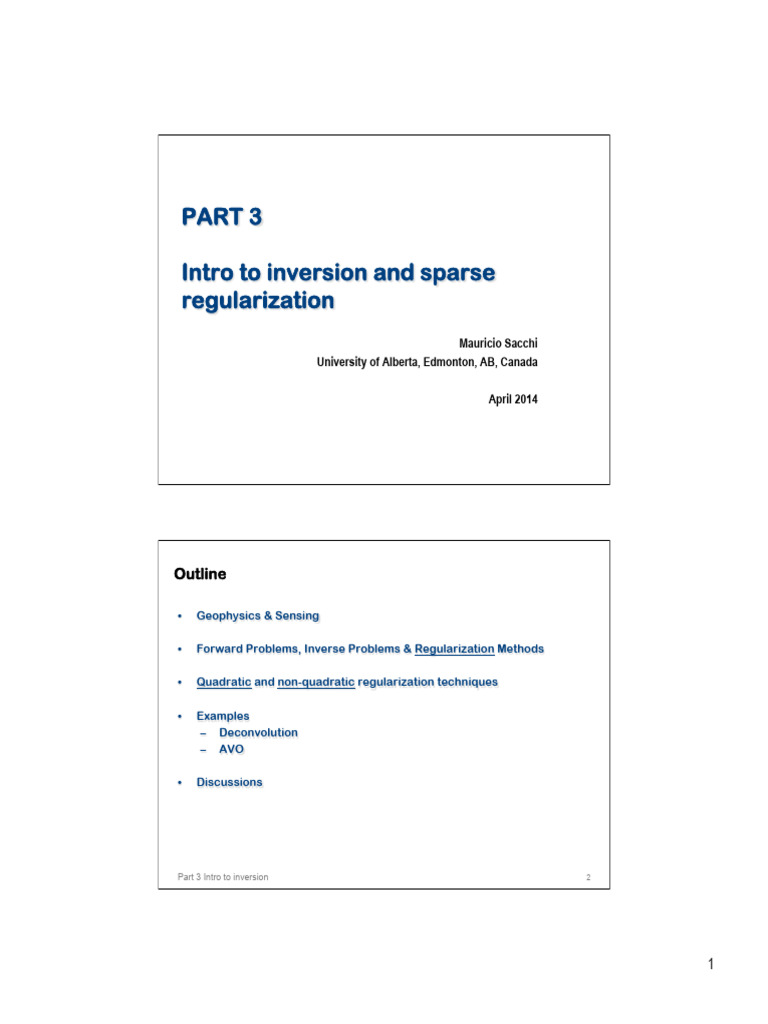 PART 3

Intro to inversion and sparse regularization

Mauricio Sacchi
University of Alberta, Edmonton, AB, Canada

April 2014

Outline

• Geophysics & Sensing

• Forward Problems, Inverse Problems & Regularization Methods

• Quadratic and non-quadratic regularization techniques

• Examples
– Deconvolution
– AVO

• Discussions

Part 3 Intro to inversion

2

1